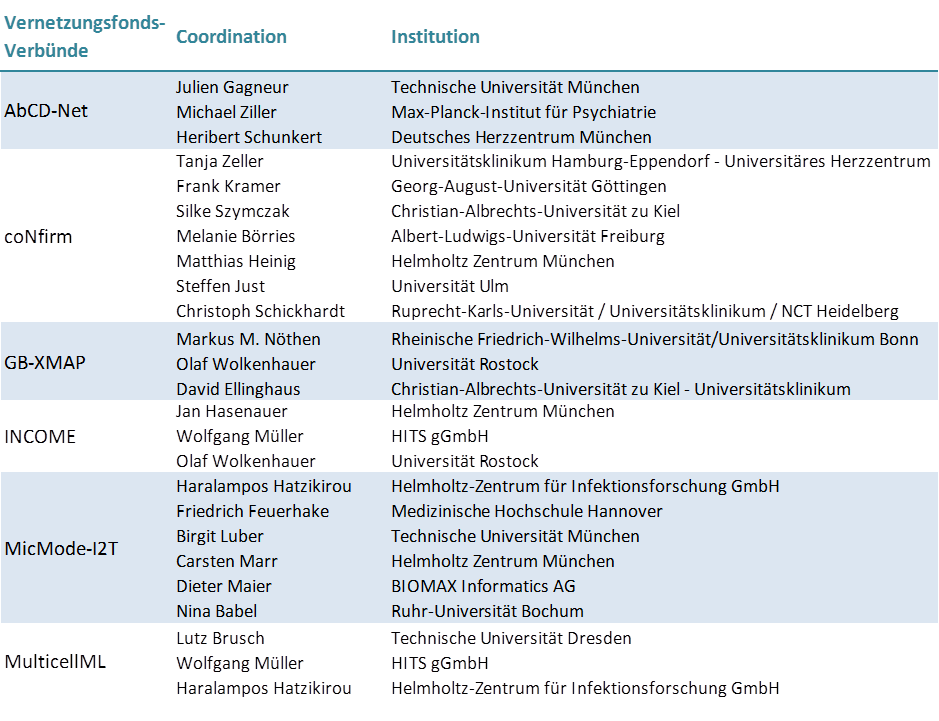 | Vernetzungsfonds-Verbünde | Coordination | Institution |
|---|---|---|
| AbCD-Net | Julien Gagneur | Technische Universität München |
| | Michael Ziller | Max-Planck-Institut für Psychiatrie |
| | Heribert Schunkert | Deutsches Herzzentrum München |
| coNfirm | Tanja Zeller | Universitätsklinikum Hamburg-Eppendorf - Universitäres Herzzentrum |
| | Frank Kramer | Georg-August-Universität Göttingen |
| | Silke Szymczak | Christian-Albrechts-Universität zu Kiel |
| | Melanie Börries | Albert-Ludwigs-Universität Freiburg |
| | Matthias Heinig | Helmholtz Zentrum München |
| | Steffen Just | Universität Ulm |
| | Christoph Schickhardt | Ruprecht-Karls-Universität / Universitätsklinikum / NCT Heidelberg |
| GB-XMAP | Markus M. Nöthen | Rheinische Friedrich-Wilhelms-Universität/Universitätsklinikum Bonn |
| | Olaf Wolkenhauer | Universität Rostock |
| | David Ellinghaus | Christian-Albrechts-Universität zu Kiel - Universitätsklinikum |
| INCOME | Jan Hasenauer | Helmholtz Zentrum München |
| | Wolfgang Müller | HITS gGmbH |
| | Olaf Wolkenhauer | Universität Rostock |
| MicMode-I2T | Haralampos Hatzikirou | Helmholtz-Zentrum für Infektionsforschung GmbH |
| | Friedrich Feuerhake | Medizinische Hochschule Hannover |
| | Birgit Luber | Technische Universität München |
| | Carsten Marr | Helmholtz Zentrum München |
| | Dieter Maier | BIOMAX Informatics AG |
| | Nina Babel | Ruhr-Universität Bochum |
| MulticellML | Lutz Brusch | Technische Universität Dresden |
| | Wolfgang Müller | HITS gGmbH |
| | Haralampos Hatzikirou | Helmholtz-Zentrum für Infektionsforschung GmbH |